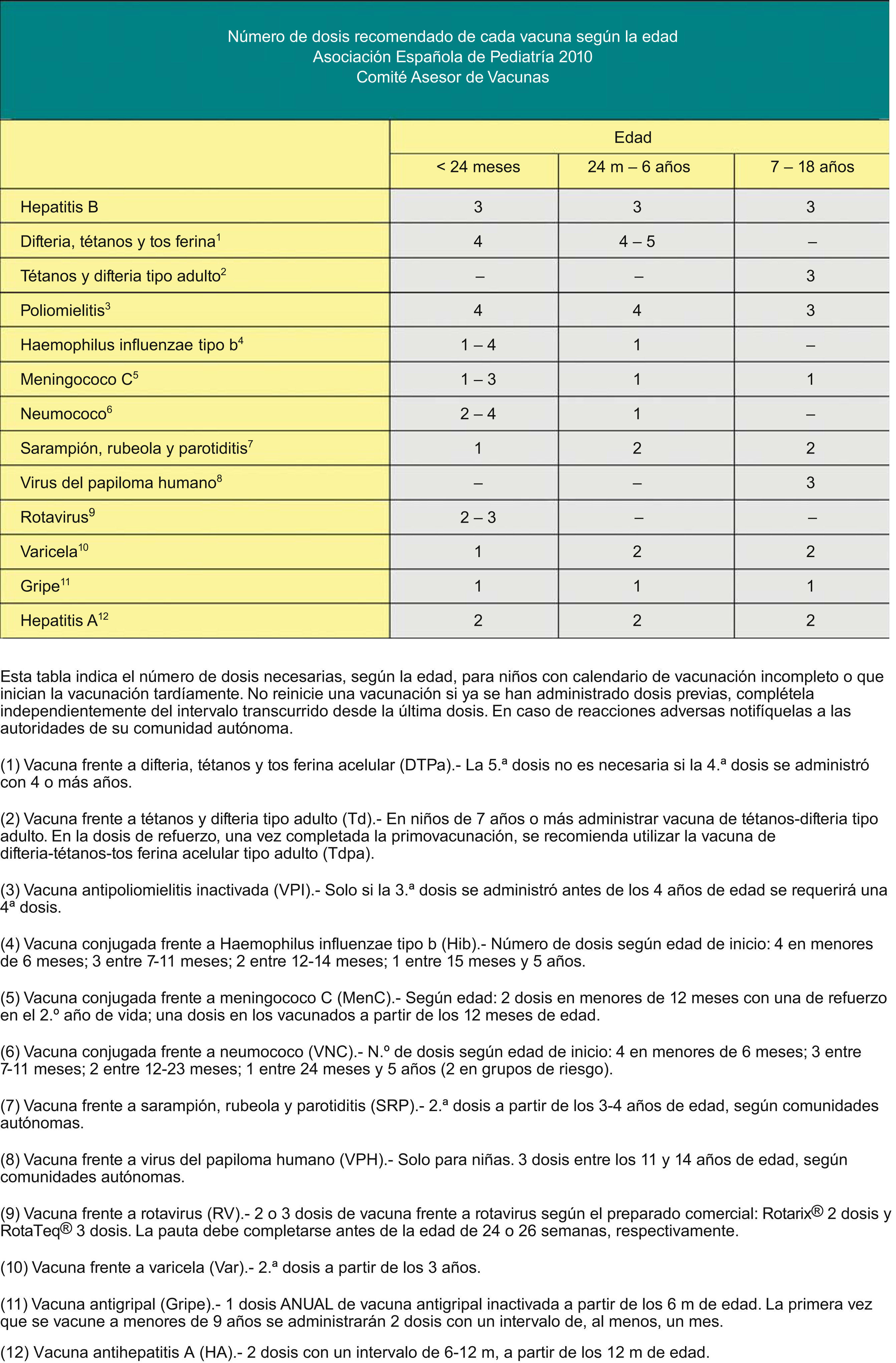 Número de dosis recomendado de cada vacuna según la edad
Asociación Española de Pediatría 2010
Comité Asesor de Vacunas

| | Edad | | |
|---|---|---|---|
| | < 24 meses | 24 m – 6 años | 7 – 18 años |
| Hepatitis B | 3 | 3 | 3 |
| Difteria, tétanos y tos ferina$^1$ | 4 | 4 – 5 | – |
| Tétanos y difteria tipo adulto$^2$ | – | – | 3 |
| Poliomielitis$^3$ | 4 | 4 | 3 |
| Haemophilus influenzae tipo b$^4$ | 1 – 4 | 1 | – |
| Meningococo C$^5$ | 1 – 3 | 1 | 1 |
| Neumococo$^6$ | 2 – 4 | 1 | – |
| Sarampión, rubeola y parotiditis$^7$ | 1 | 2 | 2 |
| Virus del papiloma humano$^8$ | – | – | 3 |
| Rotavirus$^9$ | 2 – 3 | – | – |
| Varicela$^{10}$ | 1 | 2 | 2 |
| Gripe$^{11}$ | 1 | 1 | 1 |
| Hepatitis A$^{12}$ | 2 | 2 | 2 |

Esta tabla indica el número de dosis necesarias, según la edad, para niños con calendario de vacunación incompleto o que inician la vacunación tardíamente. No reinicie una vacunación si ya se han administrado dosis previas, complétela independientemente del intervalo transcurrido desde la última dosis. En caso de reacciones adversas notifíquelas a las autoridades de su comunidad autónoma.

(1) Vacuna frente a difteria, tétanos y tos ferina acelular (DTPa).- La 5.ª dosis no es necesaria si la 4.ª dosis se administró con 4 o más años.

(2) Vacuna frente a tétanos y difteria tipo adulto (Td).- En niños de 7 años o más administrar vacuna de tétanos-difteria tipo adulto. En la dosis de refuerzo, una vez completada la primovacunación, se recomienda utilizar la vacuna de difteria-tétanos-tos ferina acelular tipo adulto (Tdpa).

(3) Vacuna antipoliomielitis inactivada (VPI).- Solo si la 3.ª dosis se administró antes de los 4 años de edad se requerirá una 4ª dosis.

(4) Vacuna conjugada frente a Haemophilus influenzae tipo b (Hib).- Número de dosis según edad de inicio: 4 en menores de 6 meses; 3 entre 7-11 meses; 2 entre 12-14 meses; 1 entre 15 meses y 5 años.

(5) Vacuna conjugada frente a meningococo C (MenC).- Según edad: 2 dosis en menores de 12 meses con una de refuerzo en el 2.º año de vida; una dosis en los vacunados a partir de los 12 meses de edad.

(6) Vacuna conjugada frente a neumococo (VNC).- N.º de dosis según edad de inicio: 4 en menores de 6 meses; 3 entre 7-11 meses; 2 entre 12-23 meses; 1 entre 24 meses y 5 años (2 en grupos de riesgo).

(7) Vacuna frente a sarampión, rubeola y parotiditis (SRP).- 2.ª dosis a partir de los 3-4 años de edad, según comunidades autónomas.

(8) Vacuna frente a virus del papiloma humano (VPH).- Solo para niñas. 3 dosis entre los 11 y 14 años de edad, según comunidades autónomas.

(9) Vacuna frente a rotavirus (RV).- 2 o 3 dosis de vacuna frente a rotavirus según el preparado comercial: Rotarix® 2 dosis y RotaTeq® 3 dosis. La pauta debe completarse antes de la edad de 24 o 26 semanas, respectivamente.

(10) Vacuna frente a varicela (Var).- 2.ª dosis a partir de los 3 años.

(11) Vacuna antigripal (Gripe).- 1 dosis ANUAL de vacuna antigripal inactivada a partir de los 6 m de edad. La primera vez que se vacune a menores de 9 años se administrarán 2 dosis con un intervalo de, al menos, un mes.

(12) Vacuna antihepatitis A (HA).- 2 dosis con un intervalo de 6-12 m, a partir de los 12 m de edad.